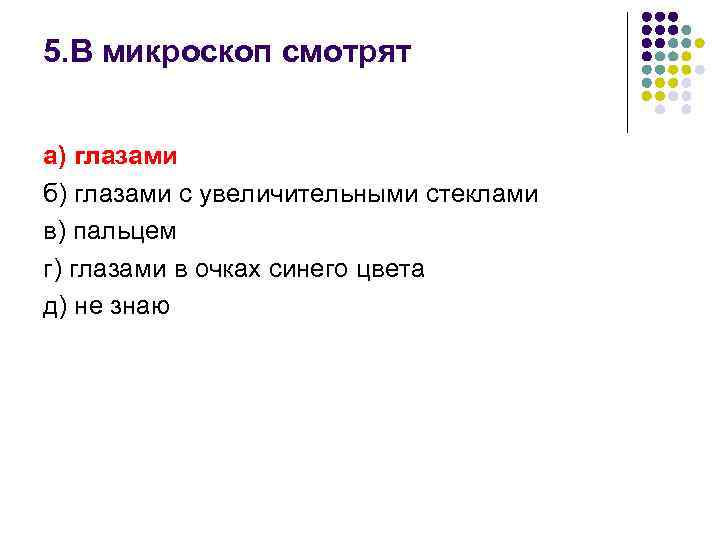 5.В микроскоп смотрят

а) глазами

б) глазами с увеличительными стеклами

в) пальцем

г) глазами в очках синего цвета

д) не знаю